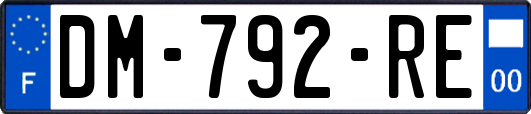 F
DM-792-RE
00